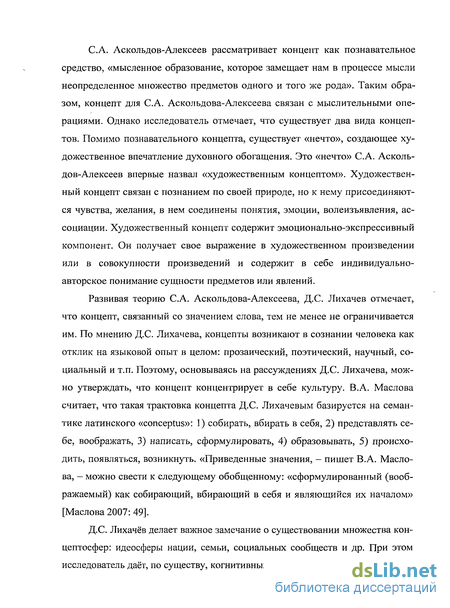 С.А. Аскольдов-Алексеев рассматривает концепт как познавательное средство, «мысленное образование, которое замещает нам в процессе мысли неопределенное множество предметов одного и того же рода». Таким образом, концепт для С.А. Аскольдова-Алексеева связан с мыслительными операциями. Однако исследователь отмечает, что существует два вида концептов. Помимо познавательного концепта, существует «нечто», создающее художественное впечатление духовного обогащения. Это «нечто» С.А. Аскольдов-Алексеев впервые назвал «художественным концептом». Художественный концепт связан с познанием по своей природе, но к нему присоединяются чувства, желания, в нем соединены понятия, эмоции, волеизъявления, ассоциации. Художественный концепт содержит эмоционально-экспрессивный компонент. Он получает свое выражение в художественном произведении или в совокупности произведений и содержит в себе индивидуально-авторское понимание сущности предметов или явлений.

Развивая теорию С.А. Аскольдова-Алексеева, Д.С. Лихачев отмечает, что концепт, связанный со значением слова, тем не менее не ограничивается им. По мнению Д.С. Лихачева, концепты возникают в сознании человека как отклик на языковой опыт в целом: прозаический, поэтический, научный, социальный и т.п. Поэтому, основываясь на рассуждениях Д.С. Лихачева, можно утверждать, что концепт концентрирует в себе культуру. В.А. Маслова считает, что такая трактовка концепта Д.С. Лихачевым базируется на семантике латинского «conceptus»: 1) собирать, вбирать в себя, 2) представлять себе, воображать, 3) написать, сформулировать, 4) образовывать, 5) происходить, появляться, возникнуть. «Приведенные значения, – пишет В.А. Маслова, – можно свести к следующему обобщенному: «сформулированный (воображаемый) как собирающий, вбирающий в себя и являющийся их началом» [Маслова 2007: 49].

Д.С. Лихачёв делает важное замечание о существовании множества концептосфер: идеосферы нации, семьи, социальных сообществ и др. При этом исследователь даёт, по существу, когнитивны

dsLib.net
библиотека диссертаций